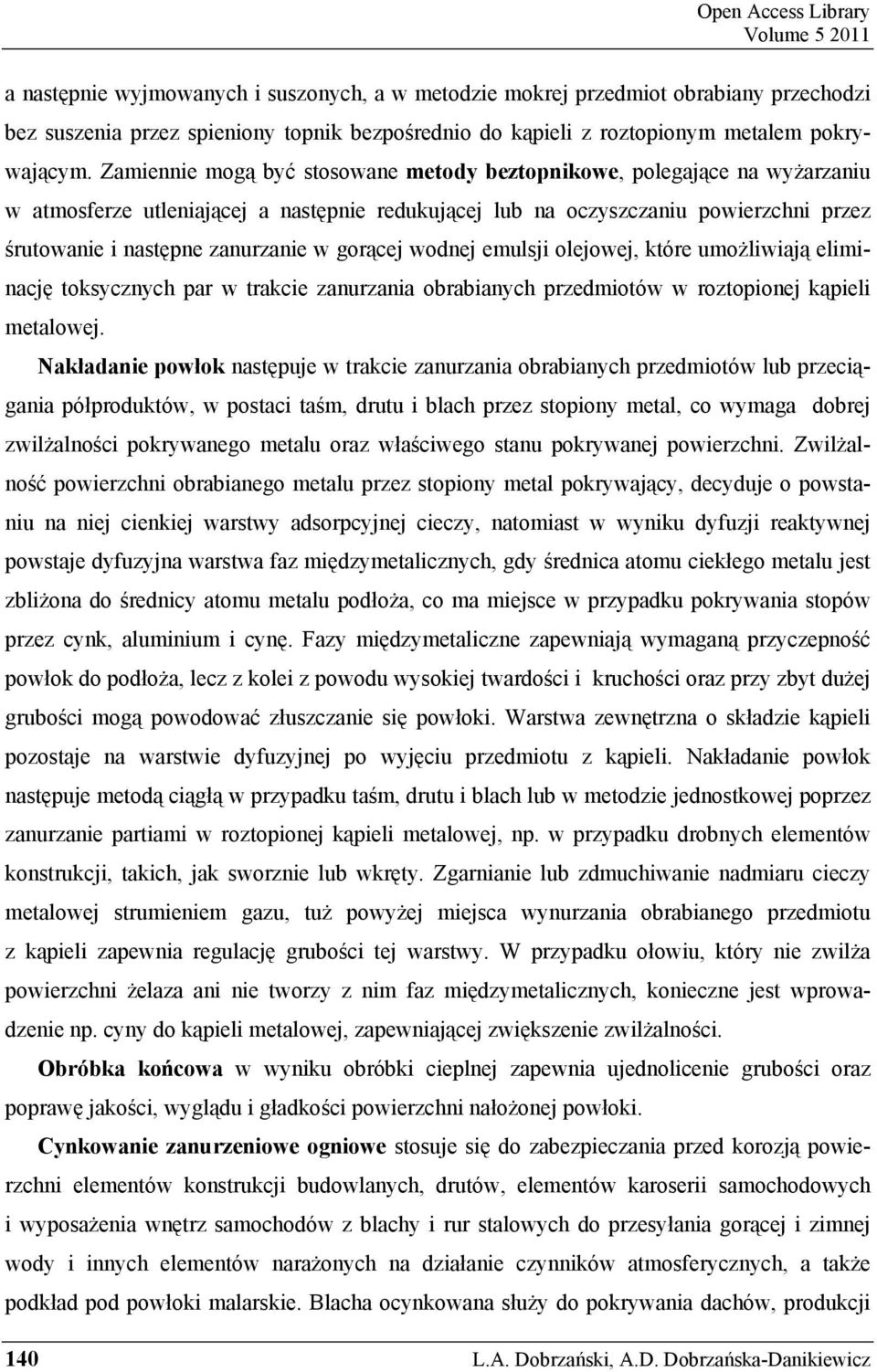 Open Access Library
Volume 5 2011

a następnie wyjmowanych i suszonych, a w metodzie mokrej przedmiot obrabiany przechodzi bez suszenia przez spieniony topnik bezpośrednio do kąpieli z roztopionym metalem pokrywającym. Zamiennie mogą być stosowane metody beztopnikowe, polegające na wyżarzaniu w atmosferze utleniającej a następnie redukującej lub na oczyszczaniu powierzchni przez śrutowanie i następne zanurzanie w gorącej wodnej emulsji olejowej, które umożliwiają eliminację toksycznych par w trakcie zanurzania obrabianych przedmiotów w roztopionej kąpieli metalowej.

Nakładanie powłok następuje w trakcie zanurzania obrabianych przedmiotów lub przeciągania półproduktów, w postaci taśm, drutu i blach przez stopiony metal, co wymaga dobrej zwilżalności pokrywanego metalu oraz właściwego stanu pokrywanej powierzchni. Zwilżalność powierzchni obrabianego metalu przez stopiony metal pokrywający, decyduje o powstaniu na niej cienkiej warstwy adsorpcyjnej cieczy, natomiast w wyniku dyfuzji reaktywnej powstaje dyfuzyjna warstwa faz międzymetalicznych, gdy średnica atomu ciekłego metalu jest zbliżona do średnicy atomu metalu podłoża, co ma miejsce w przypadku pokrywania stopów przez cynk, aluminium i cynę. Fazy międzymetaliczne zapewniają wymaganą przyczepność powłok do podłoża, lecz z kolei z powodu wysokiej twardości i kruchości oraz przy zbyt dużej grubości mogą powodować złuszczanie się powłoki. Warstwa zewnętrzna o składzie kąpieli pozostaje na warstwie dyfuzyjnej po wyjęciu przedmiotu z kąpieli. Nakładanie powłok następuje metodą ciągłą w przypadku taśm, drutu i blach lub w metodzie jednostkowej poprzez zanurzanie partiami w roztopionej kąpieli metalowej, np. w przypadku drobnych elementów konstrukcji, takich, jak sworznie lub wkręty. Zgarnianie lub zdmuchiwanie nadmiaru cieczy metalowej strumieniem gazu, tuż powyżej miejsca wynurzania obrabianego przedmiotu z kąpieli zapewnia regulację grubości tej warstwy. W przypadku ołowiu, który nie zwilża powierzchni żelaza ani nie tworzy z nim faz międzymetalicznych, konieczne jest wprowadzenie np. cyny do kąpieli metalowej, zapewniającej zwiększenie zwilżalności.

Obróbka końcowa w wyniku obróbki cieplnej zapewnia ujednolicenie grubości oraz poprawę jakości, wyglądu i gładkości powierzchni nałożonej powłoki.

Cynkowanie zanurzeniowe ogniowe stosuje się do zabezpieczania przed korozją powierzchni elementów konstrukcji budowlanych, drutów, elementów karoserii samochodowych i wyposażenia wnętrz samochodów z blachy i rur stalowych do przesyłania gorącej i zimnej wody i innych elementów narażonych na działanie czynników atmosferycznych, a także podkład pod powłoki malarskie. Blacha ocynkowana służy do pokrywania dachów, produkcji

140 L.A. Dobrzański, A.D. Dobrzańska-Danikiewicz